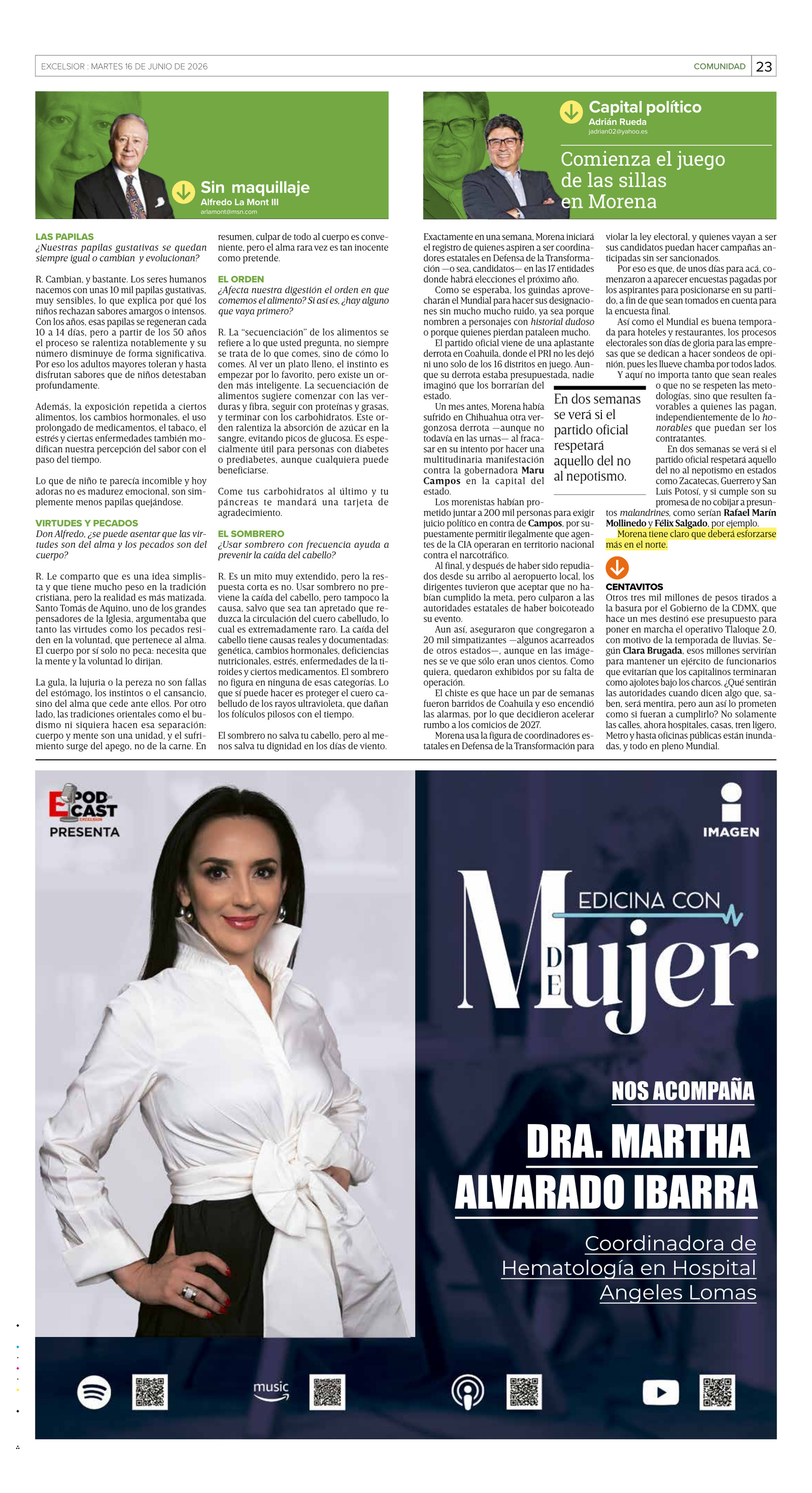 EXCELSIOR : MARTES 16 DE JUNIO DE 2026

COMUNIDAD 23

Sin maquillaje
Alfredo La Mont III
arlamont@msn.com

LAS PAPILAS
¿Nuestras papilas gustativas se quedan siempre igual o cambian y evolucionan?

R. Cambian, y bastante. Los seres humanos nacemos con unas 10 mil papilas gustativas, muy sensibles, lo que explica por qué los niños rechazan sabores amargos o intensos. Con los años, esas papilas se regeneran cada 10 a 14 días, pero a partir de los 50 años el proceso se ralentiza notablemente y su número disminuye de forma significativa. Por eso los adultos mayores toleran y hasta disfrutan sabores que de niños detestaban profundamente.

Además, la exposición repetida a ciertos alimentos, los cambios hormonales, el uso prolongado de medicamentos, el tabaco, el estrés y ciertas enfermedades también modifican nuestra percepción del sabor con el paso del tiempo.

Lo que de niño te parecía incomible y hoy adoras no es madurez emocional, son simplemente menos papilas quejándose.

VIRTUDES Y PECADOS
Don Alfredo, ¿se puede asentar que las virtudes son del alma y los pecados son del cuerpo?

R. Le comparto que es una idea simplista y que tiene mucho peso en la tradición cristiana, pero la realidad es más matizada. Santo Tomás de Aquino, uno de los grandes pensadores de la Iglesia, argumentaba que tanto las virtudes como los pecados residen en la voluntad, que pertenece al alma. El cuerpo por sí solo no peca: necesita que la mente y la voluntad lo dirijan.

La gula, la lujuria o la pereza no son fallas del estómago, los instintos o el cansancio, sino del alma que cede ante ellos. Por otro lado, las tradiciones orientales como el budismo ni siquiera hacen esa separación: cuerpo y mente son una unidad, y el sufrimiento surge del apego, no de la carne. En resumen, culpar de todo al cuerpo es conveniente, pero el alma rara vez es tan inocente como pretende.

EL ORDEN
¿Afecta nuestra digestión el orden en que comemos el alimento? Si así es, ¿hay alguno que vaya primero?

R. La "secuenciación" de los alimentos se refiere a lo que usted pregunta, no siempre se trata de lo que comes, sino de cómo lo comes. Al ver un plato lleno, el instinto es empezar por lo favorito, pero existe un orden más inteligente. La secuenciación de alimentos sugiere comenzar con las verduras y fibra, seguir con proteínas y grasas, y terminar con los carbohidratos. Este orden ralentiza la absorción de azúcar en la sangre, evitando picos de glucosa. Es especialmente útil para personas con diabetes o prediabetes, aunque cualquiera puede beneficiarse.

Come tus carbohidratos al último y tu páncreas te mandará una tarjeta de agradecimiento.

EL SOMBRERO
¿Usar sombrero con frecuencia ayuda a prevenir la caída del cabello?

R. Es un mito muy extendido, pero la respuesta corta es no. Usar sombrero no previene la caída del cabello, pero tampoco la causa, salvo que sea tan apretado que reduzca la circulación del cuero cabelludo, lo cual es extremadamente raro. La caída del cabello tiene causas reales y documentadas: genética, cambios hormonales, deficiencias nutricionales, estrés, enfermedades de la tiroides y ciertos medicamentos. El sombrero no figura en ninguna de esas categorías. Lo que sí puede hacer es proteger el cuero cabelludo de los rayos ultravioleta, que dañan los folículos pilosos con el tiempo.

El sombrero no salva tu cabello, pero al menos salva tu dignidad en los días de viento.

Capital político
Adrián Rueda
jadrian02@yahoo.es

Comienza el juego de las sillas en Morena

Exactamente en una semana, Morena iniciará el registro de quienes aspiren a ser coordinadores estatales en Defensa de la Transformación —o sea, candidatos— en las 17 entidades donde habrá elecciones el próximo año.

Como se esperaba, los guindas aprovecharán el Mundial para hacer sus designaciones sin mucho mucho ruido, ya sea porque nombren a personajes con historial dudoso o porque quienes pierdan pataleen mucho.

El partido oficial viene de una aplastante derrota en Coahuila, donde el PRI no les dejó ni uno solo de los 16 distritos en juego. Aunque su derrota estaba presupuestada, nadie imaginó que los borrarían del estado.

Un mes antes, Morena había sufrido en Chihuahua otra vergonzosa derrota —aunque no todavía en las urnas— al fracasar en su intento por hacer una multitudinaria manifestación contra la gobernadora Maru Campos en la capital del estado.

Los morenistas habían prometido juntar a 200 mil personas para exigir juicio político en contra de Campos, por supuestamente permitir ilegalmente que agentes de la CIA operaran en territorio nacional contra el narcotráfico.

Al final, y después de haber sido repudiados desde su arribo al aeropuerto local, los dirigentes tuvieron que aceptar que no habían cumplido la meta, pero culparon a las autoridades estatales de haber boicoteado su evento.

Aun así, aseguraron que congregaron a 20 mil simpatizantes —algunos acarreados de otros estados—, aunque en las imágenes se ve que sólo eran unos cientos. Como quiera, quedaron exhibidos por su falta de operación.

El chiste es que hace un par de semanas fueron barridos de Coahuila y eso encendió las alarmas, por lo que decidieron acelerar rumbo a los comicios de 2027.

Morena usa la figura de coordinadores estatales en Defensa de la Transformación para violar la ley electoral, y quienes vayan a ser sus candidatos puedan hacer campañas anticipadas sin ser sancionados.

Por eso es que, de unos días para acá, comenzaron a aparecer encuestas pagadas por los aspirantes para posicionarse en su partido, a fin de que sean tomados en cuenta para la encuesta final.

Así como el Mundial es buena temporada para hoteles y restaurantes, los procesos electorales son días de gloria para las empresas que se dedican a hacer sondeos de opinión, pues les llueve chamba por todos lados.

Y aquí no importa tanto que sean reales o que no se respeten las metodologías, sino que resulten favorables a quienes las pagan, independientemente de lo honorables que puedan ser los contratantes.

En dos semanas se verá si el partido oficial respetará aquello del no al nepotismo en estados como Zacatecas, Guerrero y San Luis Potosí, y si cumple son su promesa de no cobijar a presuntos malandrines, como serían Rafael Marín Mollinedo y Félix Salgado, por ejemplo.

Morena tiene claro que deberá esforzarse más en el norte.

En dos semanas se verá si el partido oficial respetará aquello del no al nepotismo.

CENTAVITOS
Otros tres mil millones de pesos tirados a la basura por el Gobierno de la CDMX, que hace un mes destinó ese presupuesto para poner en marcha el operativo Tlaloque 2.0, con motivo de la temporada de lluvias. Según Clara Brugada, esos millones servirían para mantener un ejército de funcionarios que evitarían que los capitalinos terminaran como ajolotes bajo los charcos. ¿Qué sentirán las autoridades cuando dicen algo que, saben, será mentira, pero aun así lo prometen como si fueran a cumplirlo? No solamente las calles, ahora hospitales, casas, tren ligero, Metro y hasta oficinas públicas están inundadas, y todo en pleno Mundial.

E POD CAST EXCELSIOR
PRESENTA

IMAGEN

MEDICINA CON DE Mujer

NOS ACOMPAÑA
DRA. MARTHA ALVARADO IBARRA
Coordinadora de Hematología en Hospital Angeles Lomas

music